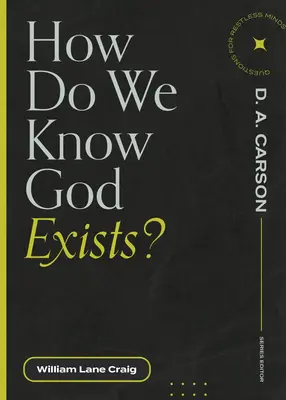 How Do We Know God Exists?

QUESTIONS FOR RESTLESS MINDS

D. A. CARSON

SERIES EDITOR

William Lane Craig